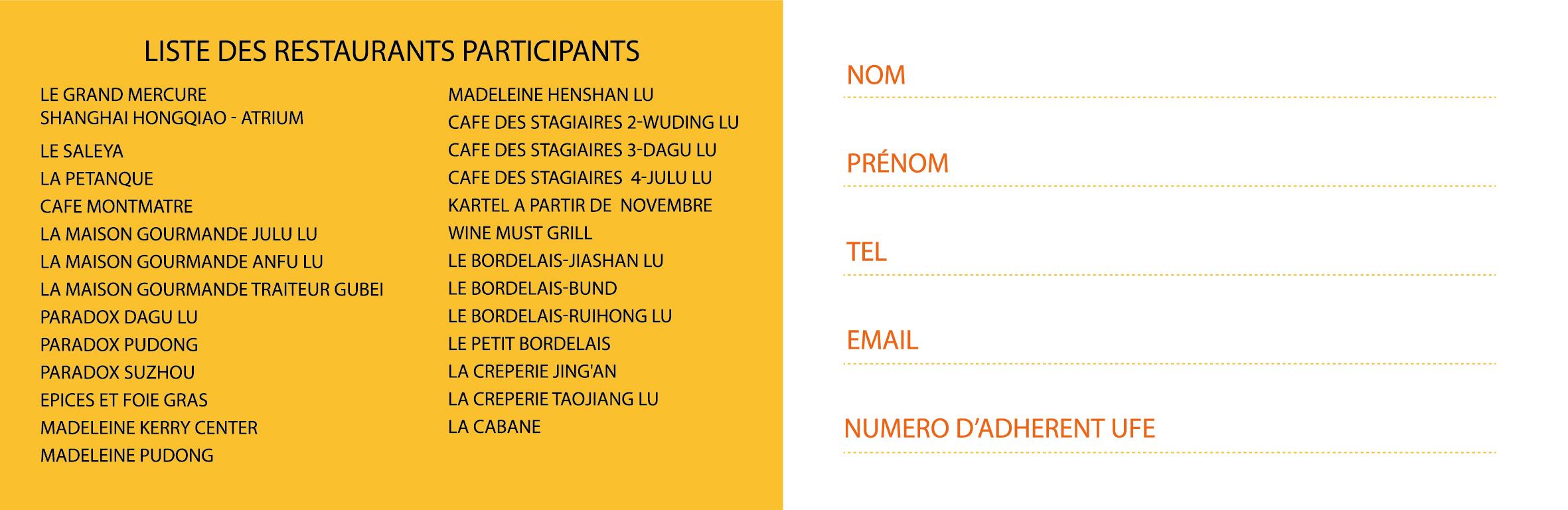 LISTE DES RESTAURANTS PARTICIPANTS

LE GRAND MERCURE
SHANGHAI HONGQIAO - ATRIUM

LE SALEYA

LA PETANQUE

CAFE MONTMATRE

LA MAISON GOURMANDE JULU LU

LA MAISON GOURMANDE ANFU LU

LA MAISON GOURMANDE TRAITEUR GUBEI

PARADOX DAGU LU

PARADOX PUDONG

PARADOX SUZHOU

EPICES ET FOIE GRAS

MADELEINE KERRY CENTER

MADELEINE PUDONG

MADELEINE HENSHAN LU

CAFE DES STAGIAIRES 2-WUDING LU

CAFE DES STAGIAIRES 3-DAGU LU

CAFE DES STAGIAIRES 4-JULU LU

KARTEL A PARTIR DE NOVEMBRE

WINE MUST GRILL

LE BORDELAIS-JIASHAN LU

LE BORDELAIS-BUND

LE BORDELAIS-RUIHONG LU

LE PETIT BORDELAIS

LA CREPERIE JING'AN

LA CREPERIE TAOJIANG LU

LA CABANE

NOM

PRÉNOM

TEL

EMAIL

NUMERO D'ADHERENT UFE